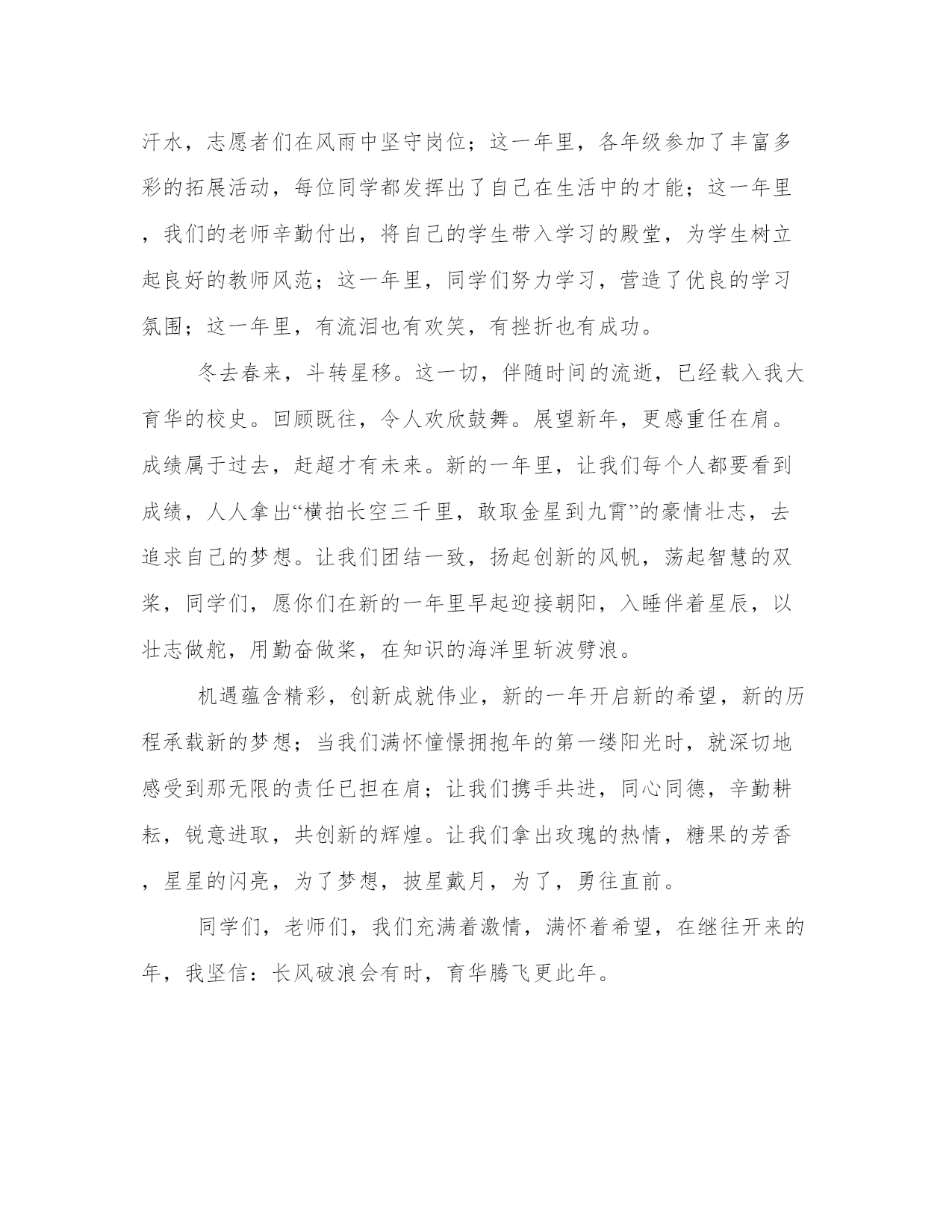 汗水，志愿者们在风雨中坚守岗位；这一年里，各年级参加了丰富多彩的拓展活动，每位同学都发挥出了自己在生活中的才能；这一年里，我们的老师辛勤付出，将自己的学生带入学习的殿堂，为学生树立起良好的教师风范；这一年里，同学们努力学习，营造了优良的学习氛围；这一年里，有流泪也有欢笑，有挫折也有成功。

冬去春来，斗转星移。这一切，伴随时间的流逝，已经载入我大育华的校史。回顾既往，令人欢欣鼓舞。展望新年，更感重任在肩。成绩属于过去，赶超才有未来。新的一年里，让我们每个人都要看到成绩，人人拿出“横拍长空三千里，敢取金星到九霄”的豪情壮志，去追求自己的梦想。让我们团结一致，扬起创新的风帆，荡起智慧的双桨，同学们，愿你们在新的一年里早起迎接朝阳，入睡伴着星辰，以壮志做舵，用勤奋做桨，在知识的海洋里斩波劈浪。

机遇蕴含精彩，创新成就伟业，新的一年开启新的希望，新的历程承载新的梦想；当我们满怀憧憬拥抱年的第一缕阳光时，就深切地感受到那无限的责任已担在肩；让我们携手共进，同心同德，辛勤耕耘，锐意进取，共创新的辉煌。让我们拿出玫瑰的热情，糖果的芳香，星星的闪亮，为了梦想，披星戴月，为了，勇往直前。

同学们，老师们，我们充满着激情，满怀着希望，在继往开来的年，我坚信：长风破浪会有时，育华腾飞更此年。